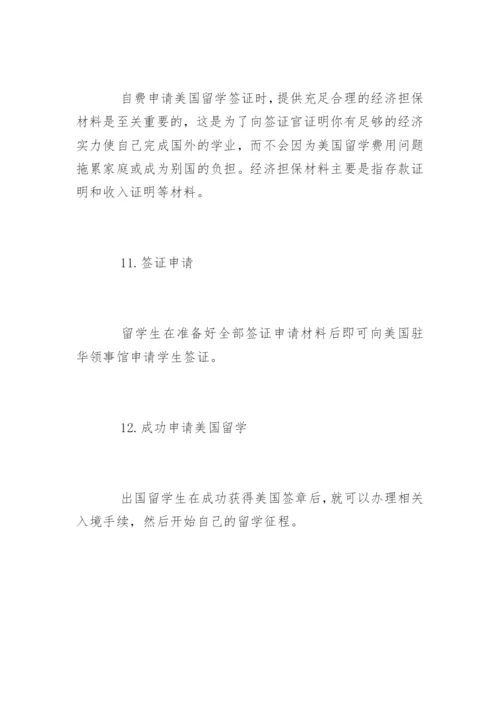 自费申请美国留学签证时，提供充足合理的经济担保材料是至关重要的，这是为了向签证官证明你有足够的经济实力使自己完成国外的学业，而不会因为美国留学费用问题拖累家庭或成为别国的负担。经济担保材料主要是指存款证明和收入证明等材料。

11.签证申请

留学生在准备好全部签证申请材料后即可向美国驻华领事馆申请学生签证。

12.成功申请美国留学

出国留学生在成功获得美国签章后，就可以办理相关入境手续，然后开始自己的留学征程。